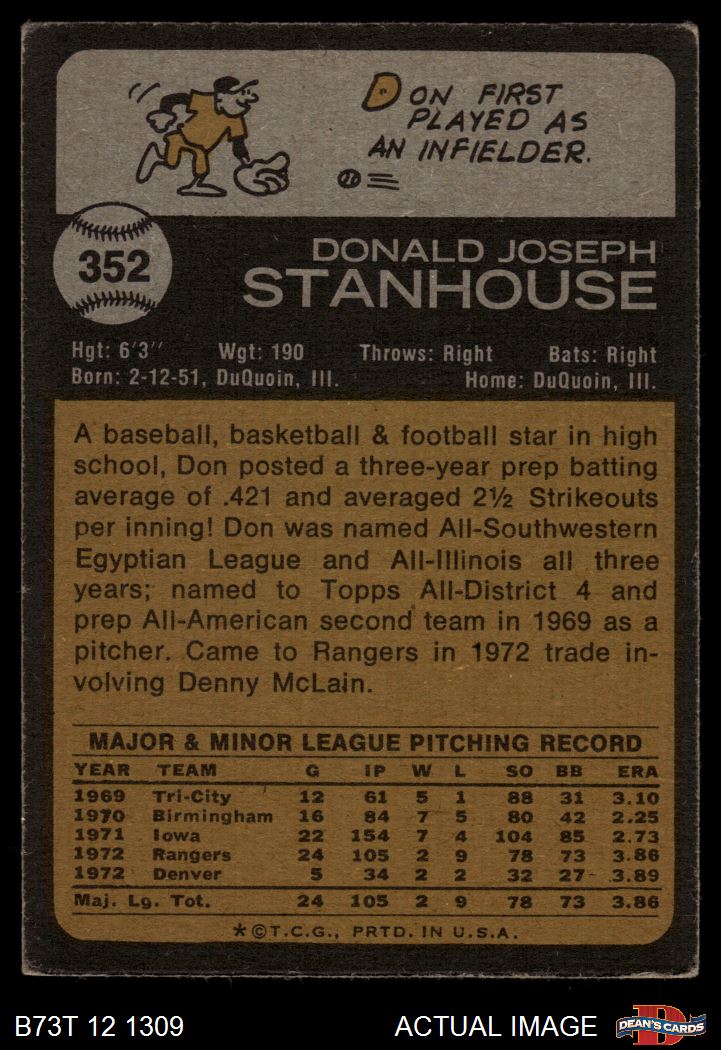 DON FIRST PLAYED AS AN INFIELDER.

352

DONALD JOSEPH
STANHOUSE

Hgt: 6'3" Wgt: 190 Throws: Right Bats: Right
Born: 2-12-51, DuQuoin, Ill. Home: DuQuoin, Ill.

A baseball, basketball & football star in high school, Don posted a three-year prep batting average of .421 and averaged 2½ Strikeouts per inning! Don was named All-Southwestern Egyptian League and All-Illinois all three years; named to Topps All-District 4 and prep All-American second team in 1969 as a pitcher. Came to Rangers in 1972 trade involving Denny McLain.

MAJOR & MINOR LEAGUE PITCHING RECORD

| YEAR | TEAM | G | IP | W | L | SO | BB | ERA |
|---|---|---|---|---|---|---|---|---|
| 1969 | Tri-City | 12 | 61 | 5 | 1 | 88 | 31 | 3.10 |
| 1970 | Birmingham | 16 | 84 | 7 | 5 | 80 | 42 | 2.25 |
| 1971 | Iowa | 22 | 154 | 7 | 4 | 104 | 85 | 2.73 |
| 1972 | Rangers | 24 | 105 | 2 | 9 | 78 | 73 | 3.86 |
| 1972 | Denver | 5 | 34 | 2 | 2 | 32 | 27 | 3.89 |
| Maj. Lg. Tot. | | 24 | 105 | 2 | 9 | 78 | 73 | 3.86 |

*©T.C.G., PRTD. IN U.S.A.

B73T 12 1309

ACTUAL IMAGE

DEAN'S CARDS